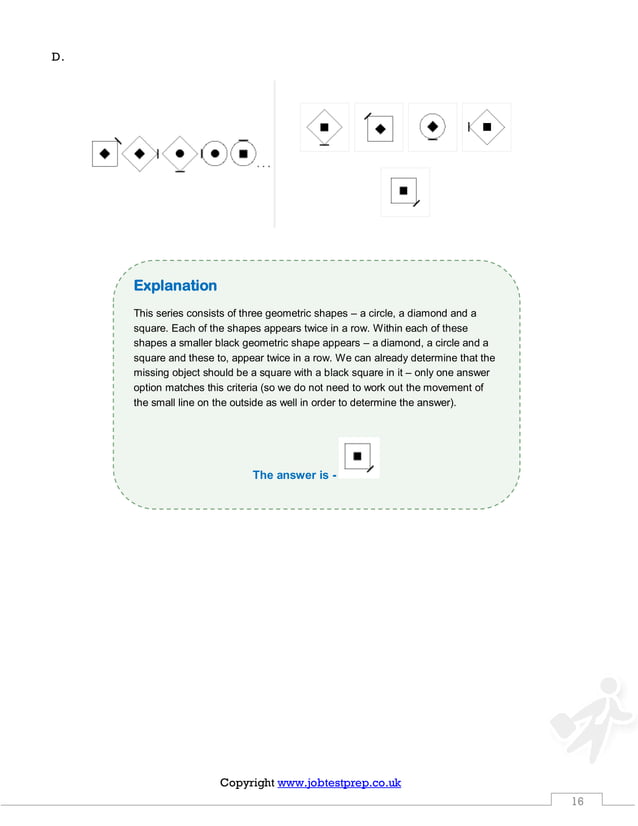 D.

...

Explanation

This series consists of three geometric shapes – a circle, a diamond and a square. Each of the shapes appears twice in a row. Within each of these shapes a smaller black geometric shape appears – a diamond, a circle and a square and these to, appear twice in a row. We can already determine that the missing object should be a square with a black square in it – only one answer option matches this criteria (so we do not need to work out the movement of the small line on the outside as well in order to determine the answer).

The answer is -

Copyright www.jobtestprep.co.uk

16